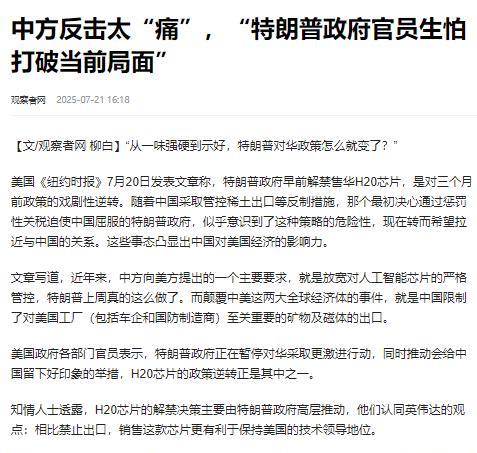 中方反击太“痛”，“特朗普政府官员生怕打破当前局面”

观察者网 2025-07-21 16:18

【文/观察者网 柳白】“从一味强硬到示好，特朗普对华政策怎么就变了？”

美国《纽约时报》7月20日发表文章称，特朗普政府早前解禁售华H20芯片，是对三个月前政策的戏剧性逆转。随着中国采取管控稀土出口等反制措施，那个最初决心通过惩罚性关税迫使中国屈服的特朗普政府，似乎意识到了这种策略的危险性，现在转而希望拉近与中国的关系。这些事态凸显出中国对美国经济的影响力。

文章写道，近年来，中方向美方提出的一个主要要求，就是放宽对人工智能芯片的严格管控，特朗普上周真的这么做了。而颠覆中美这两大全球经济体的事件，就是中国限制了对美国工厂（包括车企和国防制造商）至关重要的矿物及磁体的出口。

美国政府各部门官员表示，特朗普政府正在暂停对华采取更激进行动，同时推动会给中国留下好印象的举措，H20芯片的政策逆转正是其中之一。

知情人士透露，H20芯片的解禁决策主要由特朗普政府高层推动，他们认同英伟达的观点：相比禁止出口，销售这款芯片更有利于保持美国的技术领导地位。